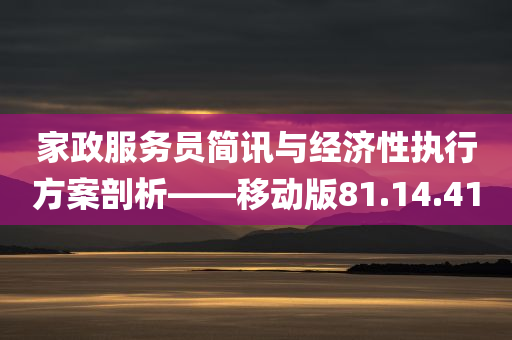 家政服务员简讯与经济性执行方案剖析——移动版81.14.41